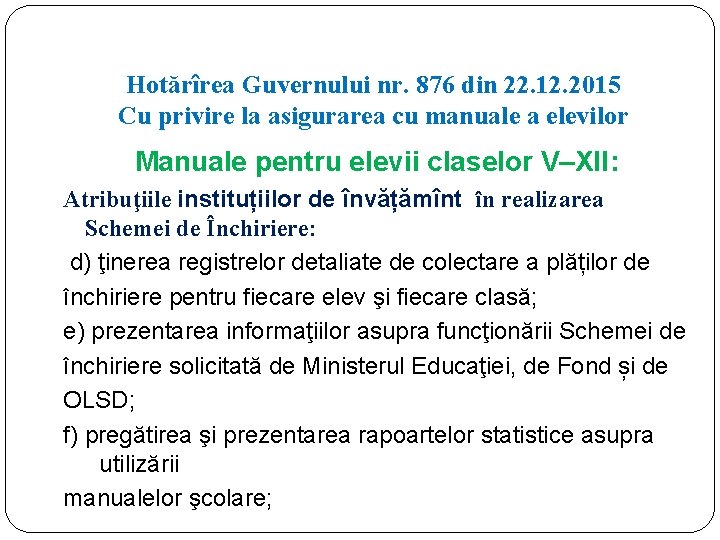 Hotărîrea Guvernului nr. 876 din 22.12.2015
Cu privire la asigurarea cu manuale a elevilor

Manuale pentru elevii claselor V–XII:

Atribuţiile instituțiilor de învățămînt în realizarea Schemei de Închiriere:

d) ţinerea registrelor detaliate de colectare a plăților de închiriere pentru fiecare elev şi fiecare clasă;

e) prezentarea informaţiilor asupra funcţionării Schemei de închiriere solicitată de Ministerul Educaţiei, de Fond și de OLSD;

f) pregătirea şi prezentarea rapoartelor statistice asupra utilizării manualelor şcolare;